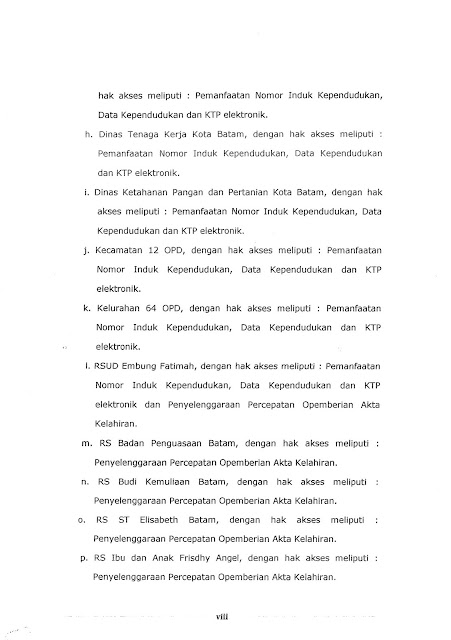 hak akses meliputi : Pemanfaatan Nomor Induk Kependudukan, Data Kependudukan dan KTP elektronik.

h. Dinas Tenaga Kerja Kota Batam, dengan hak akses meliputi : Pemanfaatan Nomor Induk Kependudukan, Data Kependudukan dan KTP elektronik.

i. Dinas Ketahanan Pangan dan Pertanian Kota Batam, dengan hak akses meliputi : Pemanfaatan Nomor Induk Kependudukan, Data Kependudukan dan KTP elektronik.

j. Kecamatan 12 OPD, dengan hak akses meliputi : Pemanfaatan Nomor Induk Kependudukan, Data Kependudukan dan KTP elektronik.

k. Kelurahan 64 OPD, dengan hak akses meliputi : Pemanfaatan Nomor Induk Kependudukan, Data Kependudukan dan KTP elektronik.

l. RSUD Embung Fatimah, dengan hak akses meliputi : Pemanfaatan Nomor Induk Kependudukan, Data Kependudukan dan KTP elektronik dan Penyelenggaraan Percepatan Opemberian Akta Kelahiran.

m. RS Badan Penguasaan Batam, dengan hak akses meliputi : Penyelenggaraan Percepatan Opemberian Akta Kelahiran.

n. RS Budi Kemuliaan Batam, dengan hak akses meliputi : Penyelenggaraan Percepatan Opemberian Akta Kelahiran.

o. RS ST Elisabeth Batam, dengan hak akses meliputi : Penyelenggaraan Percepatan Opemberian Akta Kelahiran.

p. RS Ibu dan Anak Frisdhy Angel, dengan hak akses meliputi : Penyelenggaraan Percepatan Opemberian Akta Kelahiran.

viii